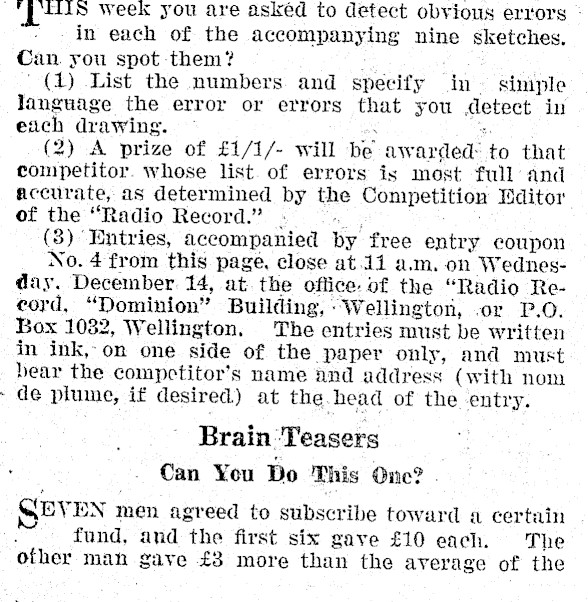 THIS week you are asked to detect obvious errors in each of the accompanying nine sketches. Can you spot them?

(1) List the numbers and specify in simple language the error or errors that you detect in each drawing.

(2) A prize of £1/1/- will be awarded to that competitor whose list of errors is most full and accurate, as determined by the Competition Editor of the "Radio Record."

(3) Entries, accompanied by free entry coupon No. 4 from this page, close at 11 a.m. on Wednesday, December 14, at the office of the "Radio Record, "Dominion" Building, Wellington, or P.O. Box 1032, Wellington. The entries must be written in ink, on one side of the paper only, and must bear the competitor's name and address (with nom de plume, if desired) at the head of the entry.

Brain Teasers

Can You Do This One?

SEVEN men agreed to subscribe toward a certain fund, and the first six gave £10 each. The other man gave £3 more than the average of the